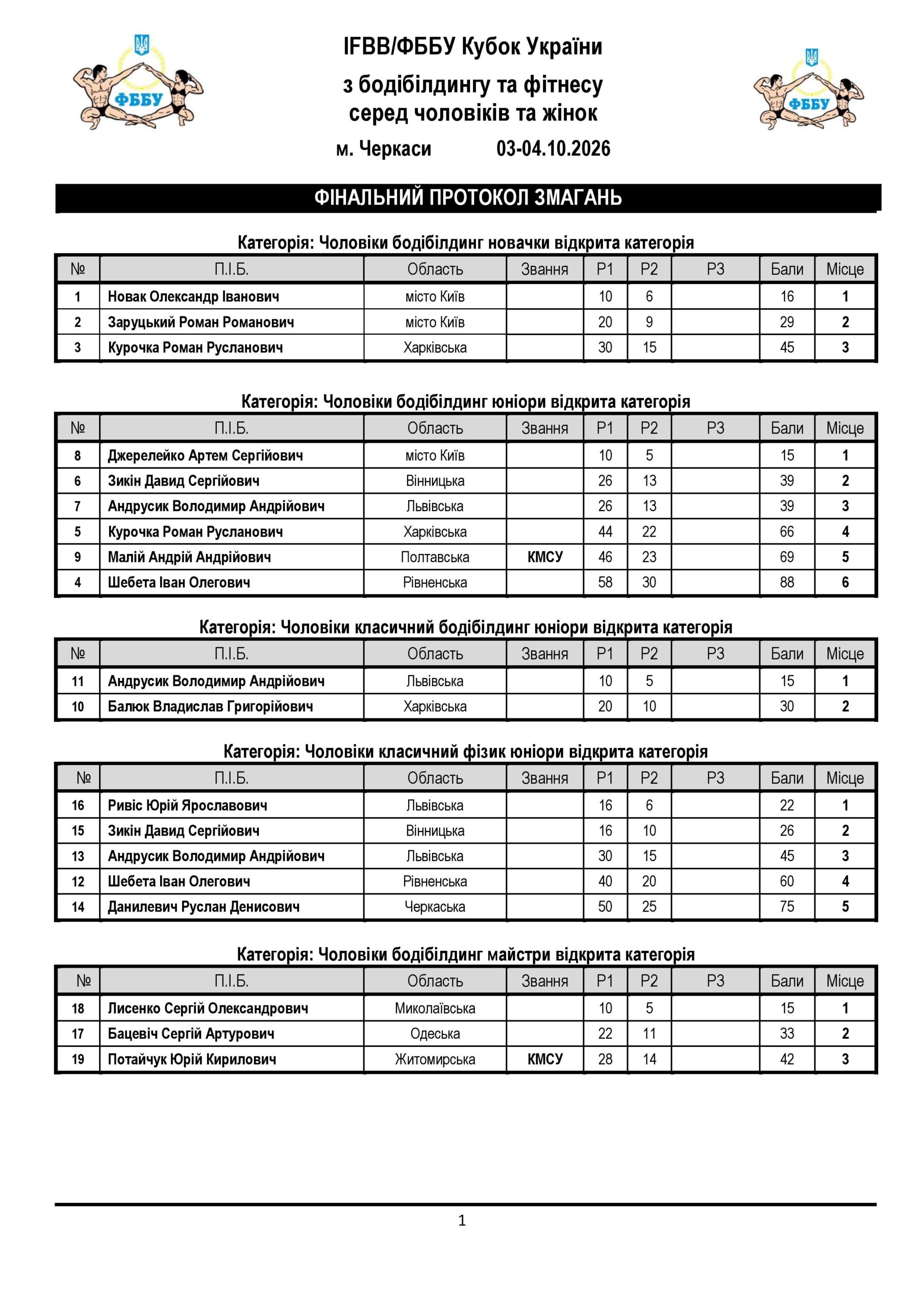 ФББУ

IFBB/ФББУ Кубок України

з бодібілдингу та фітнесу
серед чоловіків та жінок

м. Черкаси 03-04.10.2026

ФББУ

ФІНАЛЬНИЙ ПРОТОКОЛ ЗМАГАНЬ

Категорія: Чоловіки бодібілдинг новачки відкрита категорія

| № | П.І.Б. | Область | Звання | Р1 | Р2 | Р3 | Бали | Місце |
|---|---|---|---|---|---|---|---|---|
| 1 | Новак Олександр Іванович | місто Київ | | 10 | 6 | | 16 | 1 |
| 2 | Заруцький Роман Романович | місто Київ | | 20 | 9 | | 29 | 2 |
| 3 | Курочка Роман Русланович | Харківська | | 30 | 15 | | 45 | 3 |

Категорія: Чоловіки бодібілдинг юніори відкрита категорія

| № | П.І.Б. | Область | Звання | Р1 | Р2 | Р3 | Бали | Місце |
|---|---|---|---|---|---|---|---|---|
| 8 | Джерелейко Артем Сергійович | місто Київ | | 10 | 5 | | 15 | 1 |
| 6 | Зикін Давид Сергійович | Вінницька | | 26 | 13 | | 39 | 2 |
| 7 | Андрусик Володимир Андрійович | Львівська | | 26 | 13 | | 39 | 3 |
| 5 | Курочка Роман Русланович | Харківська | | 44 | 22 | | 66 | 4 |
| 9 | Малій Андрій Андрійович | Полтавська | КМСУ | 46 | 23 | | 69 | 5 |
| 4 | Шебета Іван Олегович | Рівненська | | 58 | 30 | | 88 | 6 |

Категорія: Чоловіки класичний бодібілдинг юніори відкрита категорія

| № | П.І.Б. | Область | Звання | Р1 | Р2 | Р3 | Бали | Місце |
|---|---|---|---|---|---|---|---|---|
| 11 | Андрусик Володимир Андрійович | Львівська | | 10 | 5 | | 15 | 1 |
| 10 | Балюк Владислав Григорійович | Харківська | | 20 | 10 | | 30 | 2 |

Категорія: Чоловіки класичний фізик юніори відкрита категорія

| № | П.І.Б. | Область | Звання | Р1 | Р2 | Р3 | Бали | Місце |
|---|---|---|---|---|---|---|---|---|
| 16 | Ривіс Юрій Ярославович | Львівська | | 16 | 6 | | 22 | 1 |
| 15 | Зикін Давид Сергійович | Вінницька | | 16 | 10 | | 26 | 2 |
| 13 | Андрусик Володимир Андрійович | Львівська | | 30 | 15 | | 45 | 3 |
| 12 | Шебета Іван Олегович | Рівненська | | 40 | 20 | | 60 | 4 |
| 14 | Данилевич Руслан Денисович | Черкаська | | 50 | 25 | | 75 | 5 |

Категорія: Чоловіки бодібілдинг майстри відкрита категорія

| № | П.І.Б. | Область | Звання | Р1 | Р2 | Р3 | Бали | Місце |
|---|---|---|---|---|---|---|---|---|
| 18 | Лисенко Сергій Олександрович | Миколаївська | | 10 | 5 | | 15 | 1 |
| 17 | Бацевіч Сергій Артурович | Одеська | | 22 | 11 | | 33 | 2 |
| 19 | Потайчук Юрій Кирилович | Житомирська | КМСУ | 28 | 14 | | 42 | 3 |

1